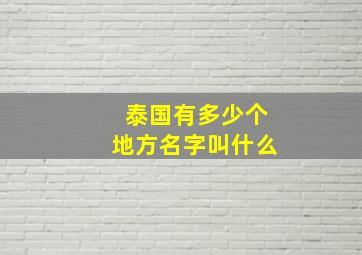 泰国有多少个
地方名字叫什么